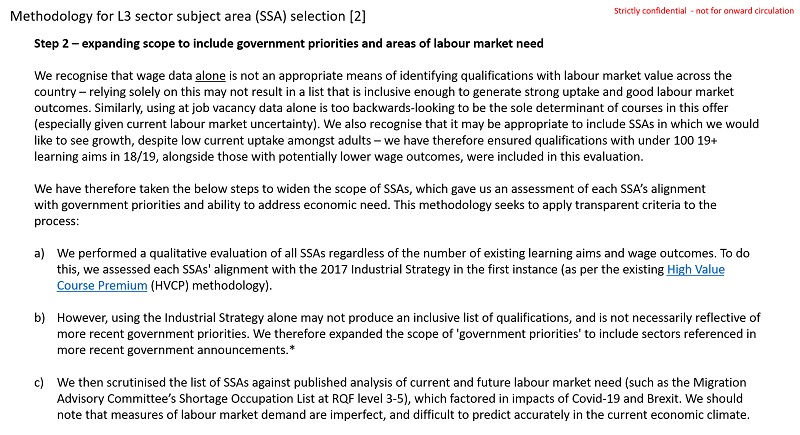 Methodology for L3 sector subject area (SSA) selection [2]

Strictly confidential - not for onward circulation

Step 2 – expanding scope to include government priorities and areas of labour market need

We recognise that wage data alone is not an appropriate means of identifying qualifications with labour market value across the country – relying solely on this may not result in a list that is inclusive enough to generate strong uptake and good labour market outcomes. Similarly, using at job vacancy data alone is too backwards-looking to be the sole determinant of courses in this offer (especially given current labour market uncertainty). We also recognise that it may be appropriate to include SSAs in which we would like to see growth, despite low current uptake amongst adults – we have therefore ensured qualifications with under 100 19+ learning aims in 18/19, alongside those with potentially lower wage outcomes, were included in this evaluation.

We have therefore taken the below steps to widen the scope of SSAs, which gave us an assessment of each SSA's alignment with government priorities and ability to address economic need. This methodology seeks to apply transparent criteria to the process:

a) We performed a qualitative evaluation of all SSAs regardless of the number of existing learning aims and wage outcomes. To do this, we assessed each SSAs' alignment with the 2017 Industrial Strategy in the first instance (as per the existing High Value Course Premium (HVCP) methodology).

b) However, using the Industrial Strategy alone may not produce an inclusive list of qualifications, and is not necessarily reflective of more recent government priorities. We therefore expanded the scope of 'government priorities' to include sectors referenced in more recent government announcements.*

c) We then scrutinised the list of SSAs against published analysis of current and future labour market need (such as the Migration Advisory Committee's Shortage Occupation List at RQF level 3-5), which factored in impacts of Covid-19 and Brexit. We should note that measures of labour market demand are imperfect, and difficult to predict accurately in the current economic climate.